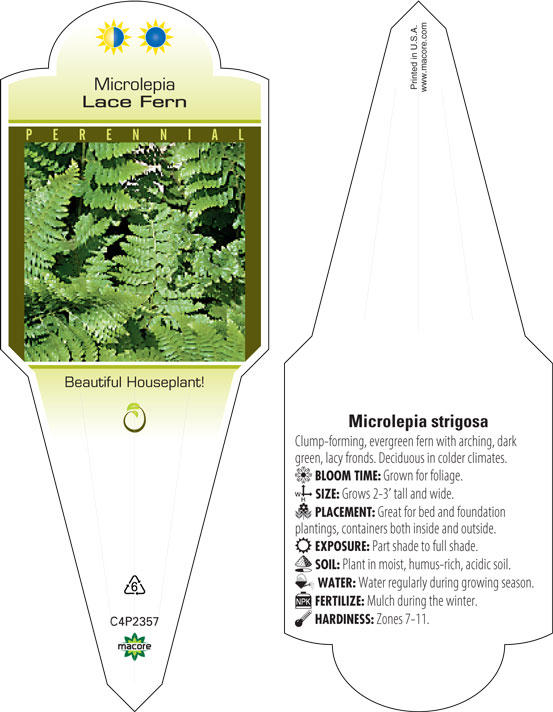 Microlepia
Lace Fern

PERENNIAL

Beautiful Houseplant!

6

C4P2357

macore

Printed in U.S.A.
www.macore.com

Microlepia strigosa

Clump-forming, evergreen fern with arching, dark green, lacy fronds. Deciduous in colder climates.

BLOOM TIME: Grown for foliage.

W H SIZE: Grows 2-3' tall and wide.

PLACEMENT: Great for bed and foundation plantings, containers both inside and outside.

EXPOSURE: Part shade to full shade.

SOIL: Plant in moist, humus-rich, acidic soil.

WATER: Water regularly during growing season.

NPK FERTILIZE: Mulch during the winter.

HARDINESS: Zones 7-11.